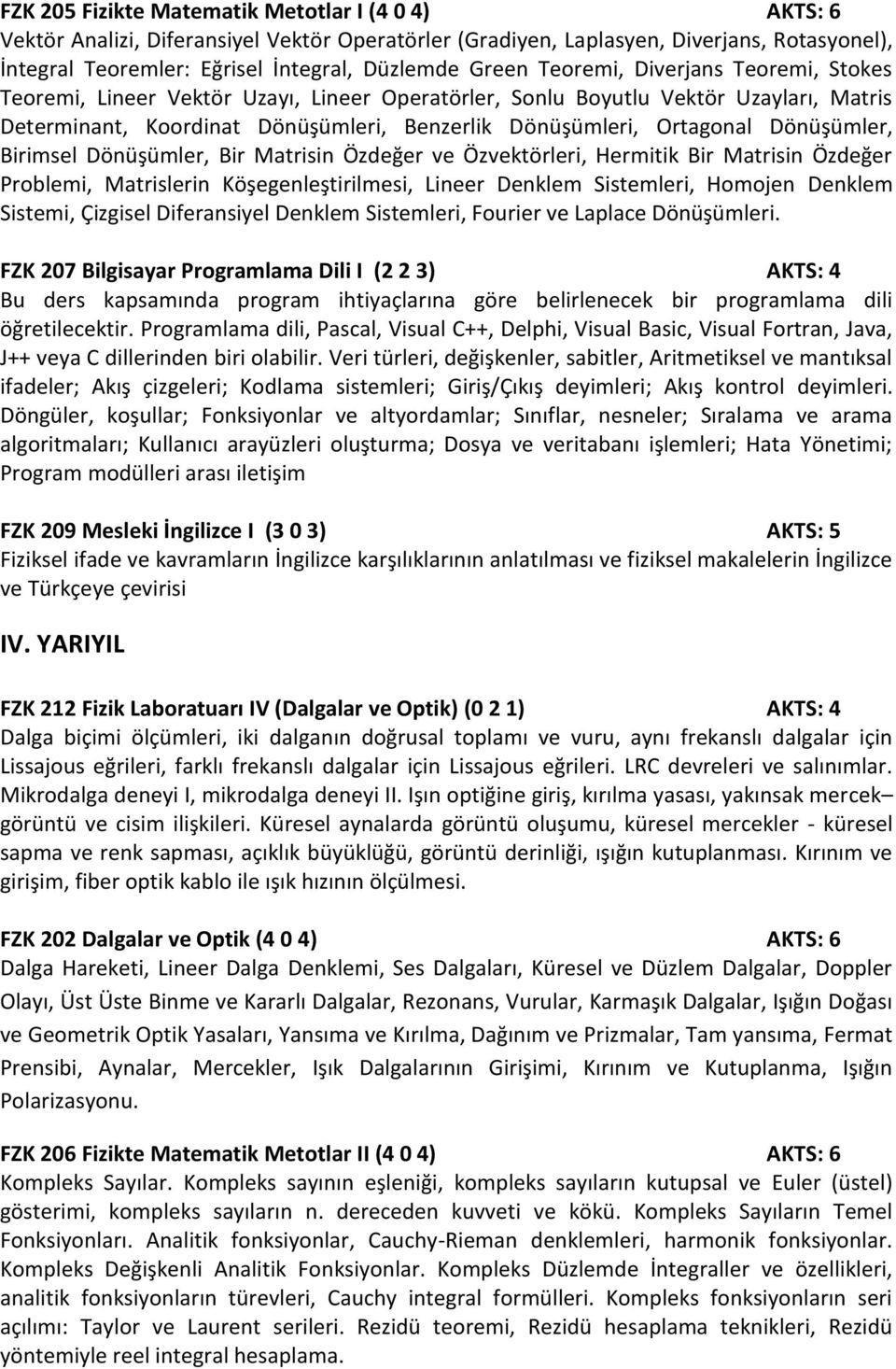 FZK 205 Fizikte Matematik Metotlar I (4 0 4) AKTS: 6
Vektör Analizi, Diferansiyel Vektör Operatörler (Gradiyen, Laplasyen, Diverjans, Rotasyonel), İntegral Teoremler: Eğrisel İntegral, Düzlemde Green Teoremi, Diverjans Teoremi, Stokes Teoremi, Lineer Vektör Uzayı, Lineer Operatörler, Sonlu Boyutlu Vektör Uzayları, Matris Determinant, Koordinat Dönüşümleri, Benzerlik Dönüşümleri, Ortagonal Dönüşümler, Birimsel Dönüşümler, Bir Matrisin Özdeğer ve Özvektörleri, Hermitik Bir Matrisin Özdeğer Problemi, Matrislerin Köşegenleştirilmesi, Lineer Denklem Sistemleri, Homojen Denklem Sistemi, Çizgisel Diferansiyel Denklem Sistemleri, Fourier ve Laplace Dönüşümleri.

FZK 207 Bilgisayar Programlama Dili I (2 2 3) AKTS: 4
Bu ders kapsamında program ihtiyaçlarına göre belirlenecek bir programlama dili öğretilecektir. Programlama dili, Pascal, Visual C++, Delphi, Visual Basic, Visual Fortran, Java, J++ veya C dillerinden biri olabilir. Veri türleri, değişkenler, sabitler, Aritmetiksel ve mantıksal ifadeler; Akış çizgeleri; Kodlama sistemleri; Giriş/Çıkış deyimleri; Akış kontrol deyimleri. Döngüler, koşullar; Fonksiyonlar ve altyordamlar; Sınıflar, nesneler; Sıralama ve arama algoritmaları; Kullanıcı arayüzleri oluşturma; Dosya ve veritabanı işlemleri; Hata Yönetimi; Program modülleri arası iletişim

FZK 209 Mesleki İngilizce I (3 0 3) AKTS: 5
Fiziksel ifade ve kavramların İngilizce karşılıklarının anlatılması ve fiziksel makalelerin İngilizce ve Türkçeye çevirisi

IV. YARIYIL

FZK 212 Fizik Laboratuarı IV (Dalgalar ve Optik) (0 2 1) AKTS: 4
Dalga biçimi ölçümleri, iki dalganın doğrusal toplamı ve vuru, aynı frekanslı dalgalar için Lissajous eğrileri, farklı frekanslı dalgalar için Lissajous eğrileri. LRC devreleri ve salınımlar. Mikrodalga deneyi I, mikrodalga deneyi II. Işın optiğine giriş, kırılma yasası, yakınsak mercek– görüntü ve cisim ilişkileri. Küresel aynalarda görüntü oluşumu, küresel mercekler - küresel sapma ve renk sapması, açıklık büyüklüğü, görüntü derinliği, ışığın kutuplanması. Kırınım ve girişim, fiber optik kablo ile ışık hızının ölçülmesi.

FZK 202 Dalgalar ve Optik (4 0 4) AKTS: 6
Dalga Hareketi, Lineer Dalga Denklemi, Ses Dalgaları, Küresel ve Düzlem Dalgalar, Doppler Olayı, Üst Üste Binme ve Kararlı Dalgalar, Rezonans, Vurular, Karmaşık Dalgalar, Işığın Doğası ve Geometrik Optik Yasaları, Yansıma ve Kırılma, Dağınım ve Prizmalar, Tam yansıma, Fermat Prensibi, Aynalar, Mercekler, Işık Dalgalarının Girişimi, Kırınım ve Kutuplanma, Işığın Polarizasyonu.

FZK 206 Fizikte Matematik Metotlar II (4 0 4) AKTS: 6
Kompleks Sayılar. Kompleks sayının eşleniği, kompleks sayıların kutupsal ve Euler (üstel) gösterimi, kompleks sayıların n. dereceden kuvveti ve kökü. Kompleks Sayıların Temel Fonksiyonları. Analitik fonksiyonlar, Cauchy-Rieman denklemleri, harmonik fonksiyonlar. Kompleks Değişkenli Analitik Fonksiyonlar. Kompleks Düzlemde İntegraller ve özellikleri, analitik fonksiyonların türevleri, Cauchy integral formülleri. Kompleks fonksiyonların seri açılımı: Taylor ve Laurent serileri. Rezidü teoremi, Rezidü hesaplama teknikleri, Rezidü yöntemiyle reel integral hesaplama.